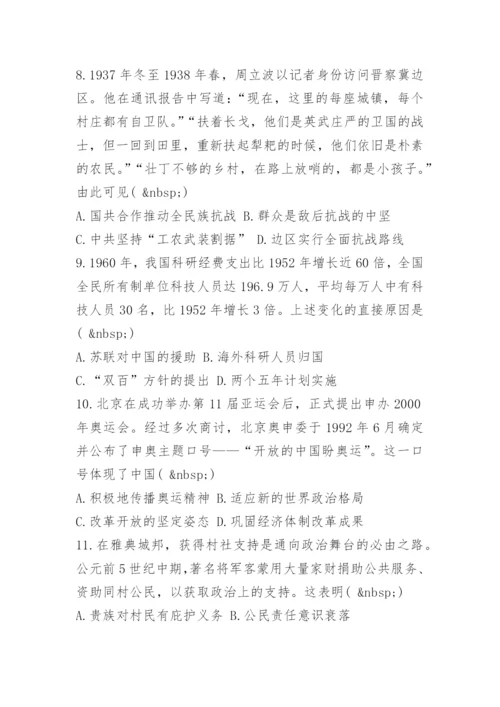 8. 1937 年冬至 1938 年春，周立波以记者身份访问晋察冀边区。他在通讯报告中写道：“现在，这里的每座城镇，每个村庄都有自卫队。”“扶着长戈，他们是英武庄严的卫国的战士，但一回到田里，重新扶起犁耙的时候，他们依旧是朴素的农民。”“壮丁不够的乡村，在路上放哨的，都是小孩子。”由此可见( &nbsp;)

A. 国共合作推动全民族抗战 B. 群众是敌后抗战的中坚

C. 中共坚持“工农武装割据” D. 边区实行全面抗战路线

9. 1960 年，我国科研经费支出比 1952 年增长近 60 倍，全国全民所有制单位科技人员达 196.9 万人，平均每万人中有科技人员 30 名，比 1952 年增长 3 倍。上述变化的直接原因是( &nbsp;)

A. 苏联对中国的援助 B. 海外科研人员归国

C. “双百”方针的提出 D. 两个五年计划实施

10. 北京在成功举办第 11 届亚运会后，正式提出申办 2000 年奥运会。经过多次商讨，北京奥申委于 1992 年 6 月确定并公布了申奥主题口号——“开放的中国盼奥运”。这一口号体现了中国( &nbsp;)

A. 积极地传播奥运精神 B. 适应新的世界政治格局

C. 改革开放的坚定姿态 D. 巩固经济体制改革成果

11. 在雅典城邦，获得村社支持是通向政治舞台的必由之路。公元前 5 世纪中期，著名将军客蒙用大量家财捐助公共服务、资助同村公民，以获取政治上的支持。这表明( &nbsp;)

A. 贵族对村民有庇护义务 B. 公民责任意识衰落